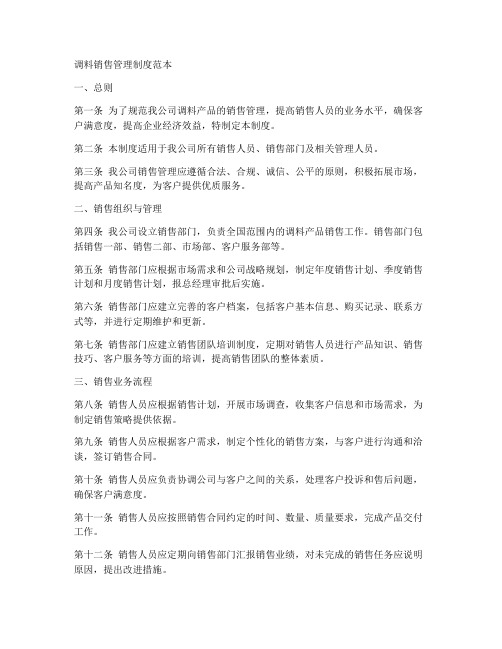 调料销售管理制度范本

一、总则

第一条 为了规范我公司调料产品的销售管理，提高销售人员的业务水平，确保客户满意度，提高企业经济效益，特制定本制度。

第二条 本制度适用于我公司所有销售人员、销售部门及相关管理人员。

第三条 我公司销售管理应遵循合法、合规、诚信、公平的原则，积极拓展市场，提高产品知名度，为客户提供优质服务。

二、销售组织与管理

第四条 我公司设立销售部门，负责全国范围内的调料产品销售工作。销售部门包括销售一部、销售二部、市场部、客户服务部等。

第五条 销售部门应根据市场需求和公司战略规划，制定年度销售计划、季度销售计划和月度销售计划，报总经理审批后实施。

第六条 销售部门应建立完善的客户档案，包括客户基本信息、购买记录、联系方式等，并进行定期维护和更新。

第七条 销售部门应建立销售团队培训制度，定期对销售人员进行产品知识、销售技巧、客户服务等方面的培训，提高销售团队的整体素质。

三、销售业务流程

第八条 销售人员应根据销售计划，开展市场调查，收集客户信息和市场需求，为制定销售策略提供依据。

第九条 销售人员应根据客户需求，制定个性化的销售方案，与客户进行沟通和洽谈，签订销售合同。

第十条 销售人员应负责协调公司与客户之间的关系，处理客户投诉和售后问题，确保客户满意度。

第十一条 销售人员应按照销售合同约定的时间、数量、质量要求，完成产品交付工作。

第十二条 销售人员应定期向销售部门汇报销售业绩，对未完成的销售任务应说明原因，提出改进措施。